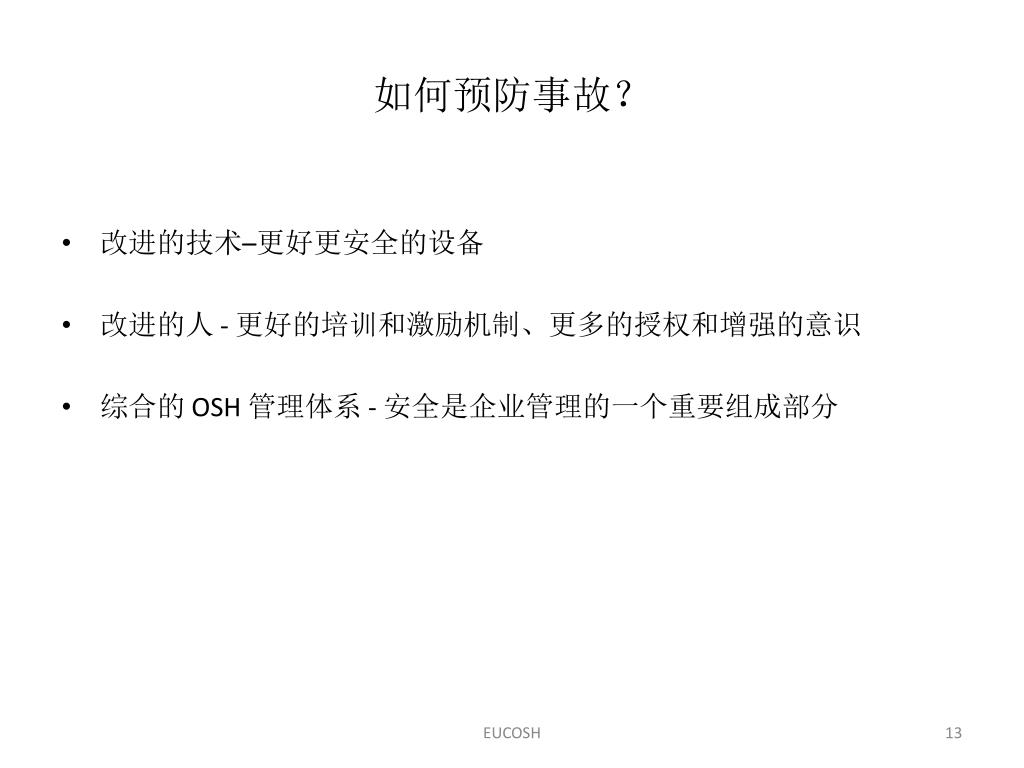 如何预防事故？

• 改进的技术–更好更安全的设备

• 改进的人 - 更好的培训和激励机制、更多的授权和增强的意识

• 综合的 OSH 管理体系 - 安全是企业管理的一个重要组成部分

EUCOSH

13